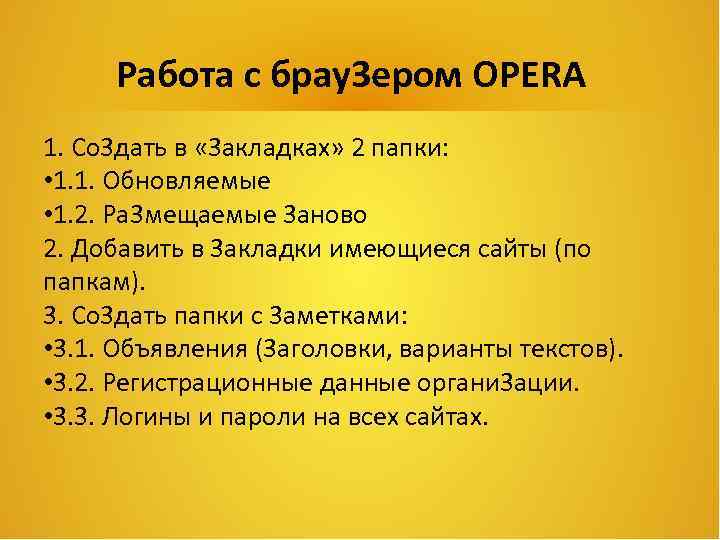 Работа с брауЗером OPERA

1. СоЗдать в «Закладках» 2 папки:
•1.1. Обновляемые
•1.2. РаЗмещаемые Заново
2. Добавить в Закладки имеющиеся сайты (по папкам).
3. СоЗдать папки с Заметками:
•3.1. Объявления (Заголовки, варианты текстов).
•3.2. Регистрационные данные органиЗации.
•3.3. Логины и пароли на всех сайтах.